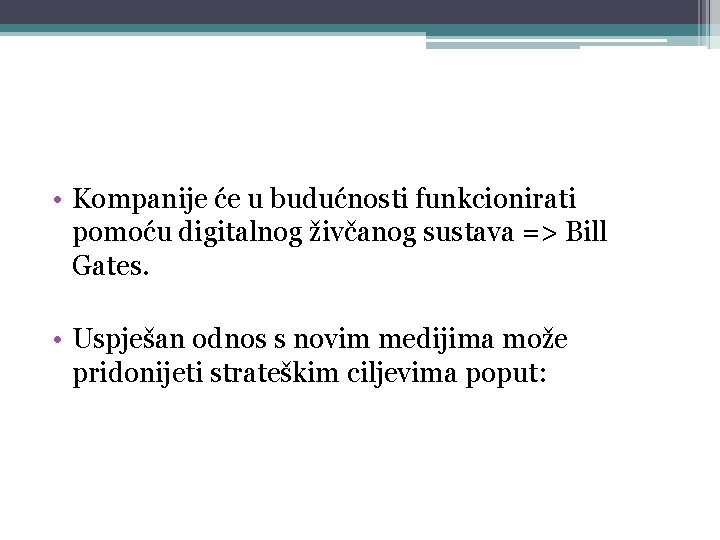 • Kompanije će u budućnosti funkcionirati pomoću digitalnog živčanog sustava => Bill Gates.

• Uspješan odnos s novim medijima može pridonijeti strateškim ciljevima poput: